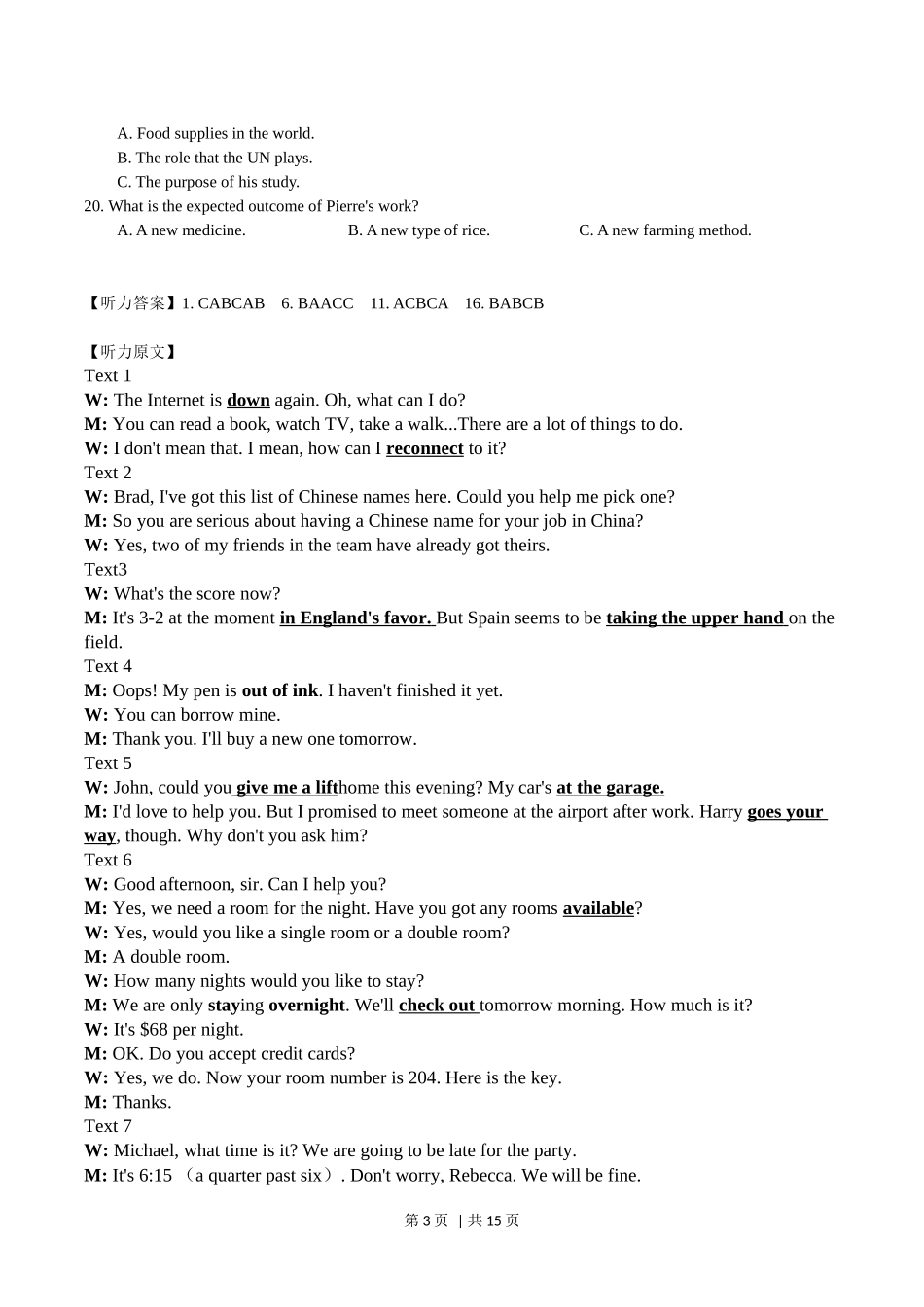 A. Food supplies in the world.
B. The role that the UN plays.
C. The purpose of his study.
20. What is the expected outcome of Pierre's work?
A. A new medicine. B. A new type of rice. C. A new farming method.

【听力答案】1. CABCAB 6. BAACC 11. ACBCA 16. BABCB

【听力原文】
Text 1
W: The Internet is down again. Oh, what can I do?
M: You can read a book, watch TV, take a walk...There are a lot of things to do.
W: I don't mean that. I mean, how can I reconnect to it?
Text 2
W: Brad, I've got this list of Chinese names here. Could you help me pick one?
M: So you are serious about having a Chinese name for your job in China?
W: Yes, two of my friends in the team have already got theirs.
Text3
W: What's the score now?
M: It's 3-2 at the moment in England's favor. But Spain seems to be taking the upper hand on the field.
Text 4
M: Oops! My pen is out of ink. I haven't finished it yet.
W: You can borrow mine.
M: Thank you. I'll buy a new one tomorrow.
Text 5
W: John, could you give me a lifthome this evening? My car's at the garage.
M: I'd love to help you. But I promised to meet someone at the airport after work. Harry goes your way, though. Why don't you ask him?
Text 6
W: Good afternoon, sir. Can I help you?
M: Yes, we need a room for the night. Have you got any rooms available?
W: Yes, would you like a single room or a double room?
M: A double room.
W: How many nights would you like to stay?
M: We are only staying overnight. We'll check out tomorrow morning. How much is it?
W: It's $68 per night.
M: OK. Do you accept credit cards?
W: Yes, we do. Now your room number is 204. Here is the key.
M: Thanks.
Text 7
W: Michael, what time is it? We are going to be late for the party.
M: It's 6:15 （a quarter past six）. Don't worry, Rebecca. We will be fine.

第 3 页 | 共 15 页